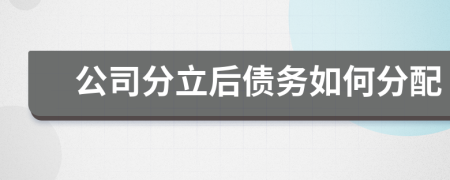 公司分立后债务如何分配